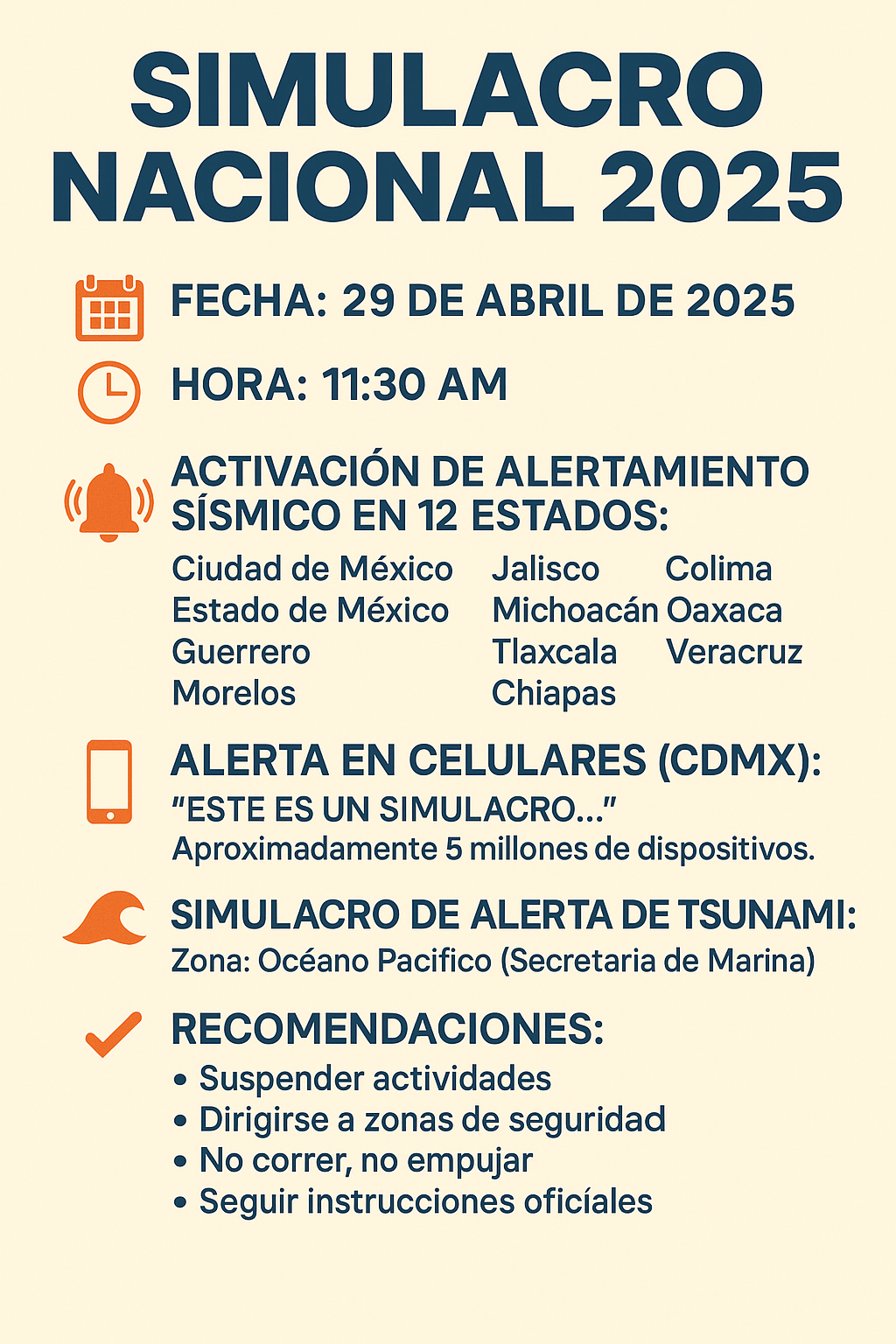 SIMULACRO NACIONAL 2025

FECHA: 29 DE ABRIL DE 2025

HORA: 11:30 AM

ACTIVACIÓN DE ALERTAMIENTO SÍSMICO EN 12 ESTADOS:

Ciudad de México
Estado de México
Guerrero
Morelos

Jalisco
Michoacán
Tlaxcala
Chiapas

Colima
Oaxaca
Veracruz

ALERTA EN CELULARES (CDMX):
"ESTE ES UN SIMULACRO..."
Aproximadamente 5 millones de dispositivos.

SIMULACRO DE ALERTA DE TSUNAMI:
Zona: Océano Pacifico (Secretaria de Marina)

RECOMENDACIONES:
• Suspender actividades
• Dirigirse a zonas de seguridad
• No correr, no empujar
• Seguir instrucciones oficíales